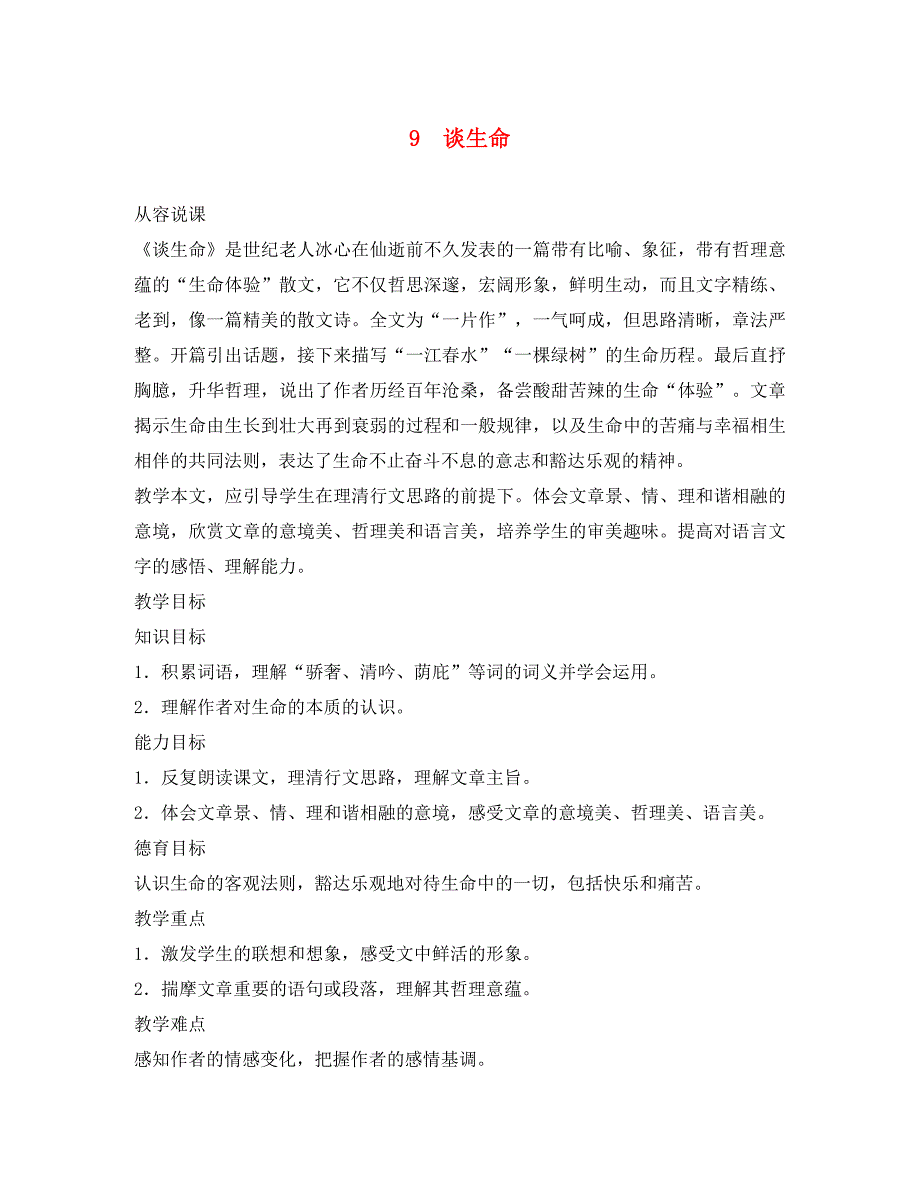 9　谈生命

从容说课

《谈生命》是世纪老人冰心在仙逝前不久发表的一篇带有比喻、象征，带有哲理意蕴的“生命体验”散文，它不仅哲思深邃，宏阔形象，鲜明生动，而且文字精练、老到，像一篇精美的散文诗。全文为“一片作”，一气呵成，但思路清晰，章法严整。开篇引出话题，接下来描写“一江春水”“一棵绿树”的生命历程。最后直抒胸臆，升华哲理，说出了作者历经百年沧桑，备尝酸甜苦辣的生命“体验”。文章揭示生命由生长到壮大再到衰弱的过程和一般规律，以及生命中的苦痛与幸福相生相伴的共同法则，表达了生命不止奋斗不息的意志和豁达乐观的精神。

教学本文，应引导学生在理清行文思路的前提下。体会文章景、情、理和谐相融的意境，欣赏文章的意境美、哲理美和语言美，培养学生的审美趣味。提高对语言文字的感悟、理解能力。

教学目标

知识目标

1．积累词语，理解“骄奢、清吟、荫庇”等词的词义并学会运用。

2．理解作者对生命的本质的认识。

能力目标

1．反复朗读课文，理清行文思路，理解文章主旨。

2．体会文章景、情、理和谐相融的意境，感受文章的意境美、哲理美、语言美。

德育目标

认识生命的客观法则，豁达乐观地对待生命中的一切，包括快乐和痛苦。

教学重点

1．激发学生的联想和想象，感受文中鲜活的形象。

2．揣摩文章重要的语句或段落，理解其哲理意蕴。

教学难点

感知作者的情感变化，把握作者的感情基调。